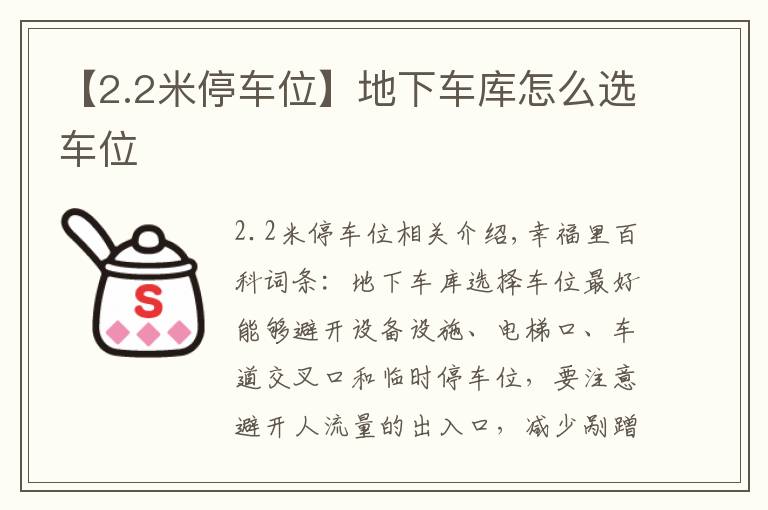 【2.2米停车位】地下车库怎么选车位

S

2.2米停车位相关介绍，幸福里百科词条：地下车库选择车位最好能够避开设备设施、电梯口、车道交叉口和临时停车位，要注意避开人流量的出入口，减少剐蹭